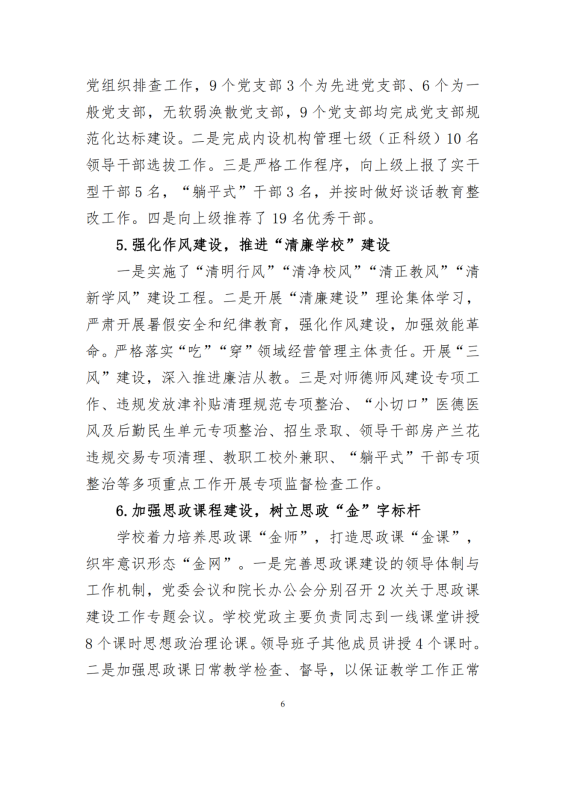 党组织排查工作，9个党支部3个为先进党支部、6个为一般党支部，无软弱涣散党支部，9个党支部均完成党支部规范化达标建设。二是完成内设机构管理七级（正科级）10名领导干部选拔工作。三是严格工作程序，向上级上报了实干型干部5名，“躺平式”干部3名，并按时做好谈话教育整改工作。四是向上级推荐了19名优秀干部。

5.强化作风建设，推进“清廉学校”建设

一是实施了“清明行风”“清净校风”“清正教风”“清新学风”建设工程。二是开展“清廉建设”理论集体学习，严肃开展暑假安全和纪律教育，强化作风建设，加强效能革命。严格落实“吃”“穿”领域经营管理主体责任。开展“三风”建设，深入推进廉洁从教。三是对师德师风建设专项工作、违规发放津补贴清理规范专项整治、“小切口”医德医风及后勤民生单元专项整治、招生录取、领导干部房产兰花违规交易专项清理、教职工校外兼职、“躺平式”干部专项整治等多项重点工作开展专项监督检查工作。

6.加强思政课程建设，树立思政“金”字标杆

学校着力培养思政课“金师”，打造思政课“金课”，织牢意识形态“金网”。一是完善思政课建设的领导体制与工作机制，党委会议和院长办公会分别召开2次关于思政课建设工作专题会议。学校党政主要负责同志到一线课堂讲授8个课时思想政治理论课。领导班子其他成员讲授4个课时。二是加强思政课日常教学检查、督导，以保证教学工作正常

6